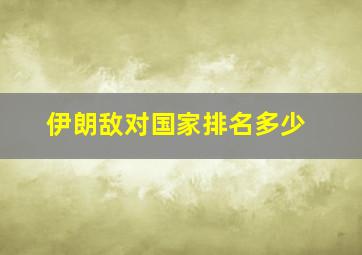 伊朗敌对国家排名多少